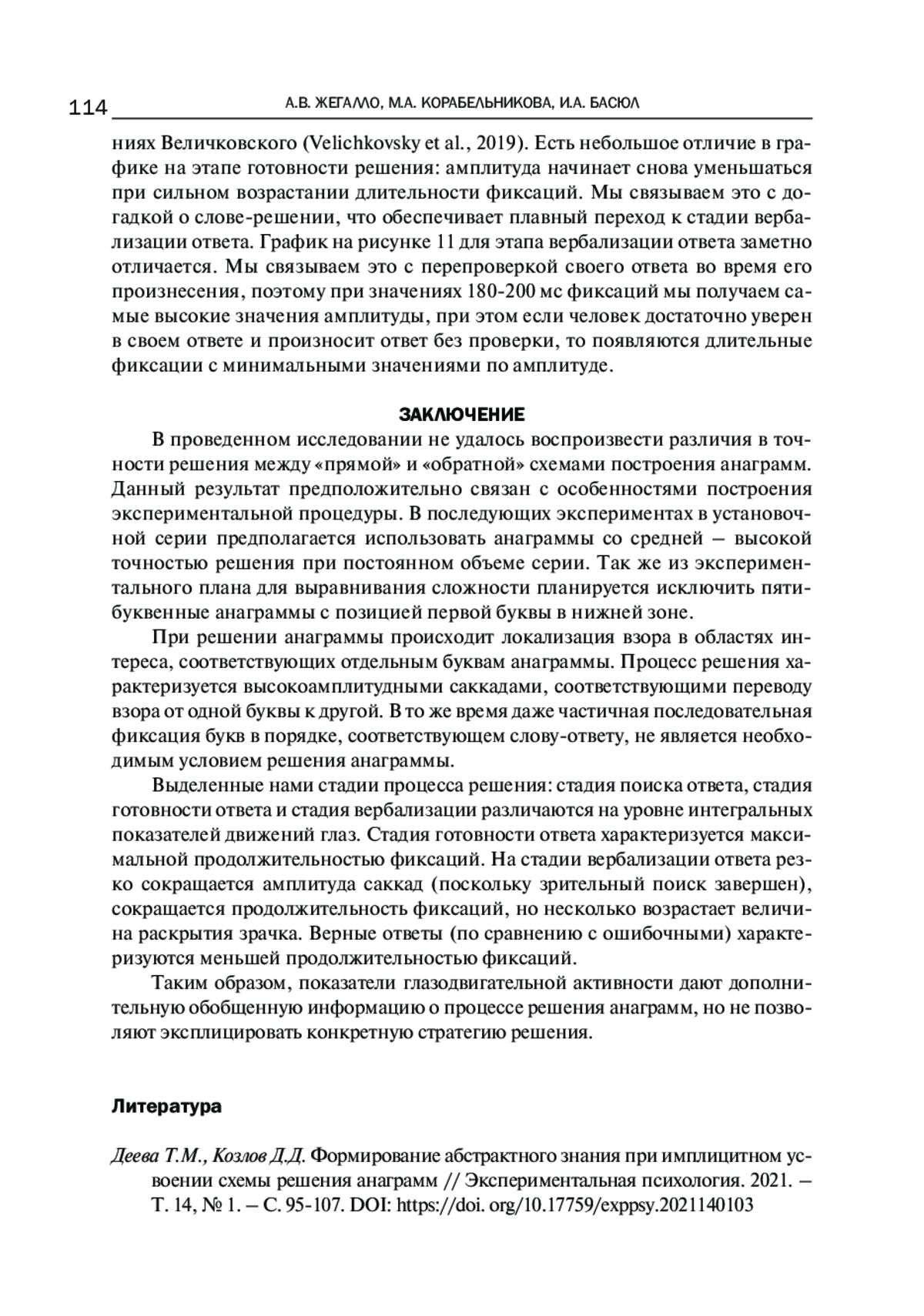 114 А.В. ЖЕГАЛЛО, М.А. КОРАБЕЛЬНИКОВА, И.А. БАСЮЛ

ниях Величковского (Velichkovsky et al., 2019). Есть небольшое отличие в графике на этапе готовности решения: амплитуда начинает снова уменьшаться при сильном возрастании длительности фиксаций. Мы связываем это с догадкой о слове-решении, что обеспечивает плавный переход к стадии вербализации ответа. График на рисунке 11 для этапа вербализации ответа заметно отличается. Мы связываем это с перепроверкой своего ответа во время его произнесения, поэтому при значениях 180-200 мс фиксаций мы получаем самые высокие значения амплитуды, при этом если человек достаточно уверен в своем ответе и произносит ответ без проверки, то появляются длительные фиксации с минимальными значениями по амплитуде.

ЗАКЛЮЧЕНИЕ

В проведенном исследовании не удалось воспроизвести различия в точности решения между «прямой» и «обратной» схемами построения анаграмм. Данный результат предположительно связан с особенностями построения экспериментальной процедуры. В последующих экспериментах в установочной серии предполагается использовать анаграммы со средней – высокой точностью решения при постоянном объеме серии. Так же из экспериментального плана для выравнивания сложности планируется исключить пятибуквенные анаграммы с позицией первой буквы в нижней зоне.

При решении анаграммы происходит локализация взора в областях интереса, соответствующих отдельным буквам анаграммы. Процесс решения характеризуется высокоамплитудными саккадами, соответствующими переводу взора от одной буквы к другой. В то же время даже частичная последовательная фиксация букв в порядке, соответствующем слову-ответу, не является необходимым условием решения анаграммы.

Выделенные нами стадии процесса решения: стадия поиска ответа, стадия готовности ответа и стадия вербализации различаются на уровне интегральных показателей движений глаз. Стадия готовности ответа характеризуется максимальной продолжительностью фиксаций. На стадии вербализации ответа резко сокращается амплитуда саккад (поскольку зрительный поиск завершен), сокращается продолжительность фиксаций, но несколько возрастает величина раскрытия зрачка. Верные ответы (по сравнению с ошибочными) характеризуются меньшей продолжительностью фиксаций.

Таким образом, показатели глазодвигательной активности дают дополнительную обобщенную информацию о процессе решения анаграмм, но не позволяют эксплицировать конкретную стратегию решения.

Литература

Деева Т.М., Козлов Д.Д. Формирование абстрактного знания при имплицитном усвоении схемы решения анаграмм // Экспериментальная психология. 2021. – Т. 14, № 1. – С. 95-107. DOI: https://doi. org/10.17759/exppsy.2021140103